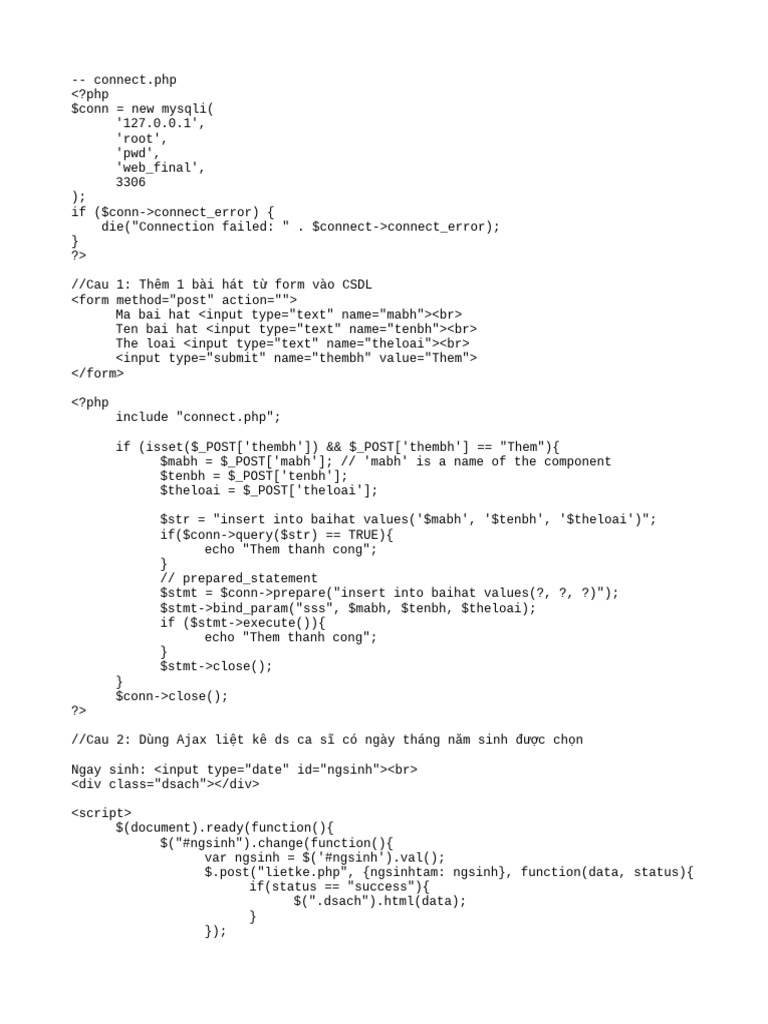 -- connect.php
<?php
$conn = new mysqli(
'127.0.0.1',
'root',
'pwd',
'web_final',
3306
);
if ($conn->connect_error) {
die("Connection failed: " . $connect->connect_error);
}
?>

//Cau 1: Thêm 1 bài hát từ form vào CSDL
<form method="post" action="">
Ma bai hat <input type="text" name="mabh"><br>
Ten bai hat <input type="text" name="tenbh"><br>
The loai <input type="text" name="theloai"><br>
<input type="submit" name="thembh" value="Them">
</form>

<?php
include "connect.php";

if (isset($_POST['thembh']) && $_POST['thembh'] == "Them"){
$mabh = $_POST['mabh']; // 'mabh' is a name of the component
$tenbh = $_POST['tenbh'];
$theloai = $_POST['theloai'];

$str = "insert into baihat values('$mabh', '$tenbh', '$theloai')";
if($conn->query($str) == TRUE){
echo "Them thanh cong";
}
// prepared_statement
$stmt = $conn->prepare("insert into baihat values(?, ?, ?)");
$stmt->bind_param("sss", $mabh, $tenbh, $theloai);
if ($stmt->execute()){
echo "Them thanh cong";
}
$stmt->close();
}
$conn->close();
?>

//Cau 2: Dùng Ajax liệt kê ds ca sĩ có ngày tháng năm sinh được chọn

Ngay sinh: <input type="date" id="ngsinh"><br>
<div class="dsach"></div>

<script>
$(document).ready(function(){
$("#ngsinh").change(function(){
var ngsinh = $('#ngsinh').val();
$.post("lietke.php", {ngsinhtam: ngsinh}, function(data, status){
if(status == "success"){
$(".dsach").html(data);
}
});